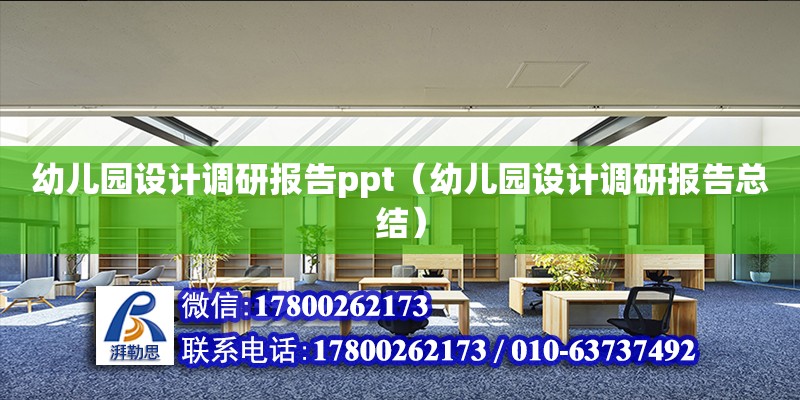 幼儿园设计调研报告ppt（幼儿园设计调研报告总结）

湃勒思

微信:17800262173

联系电话:17800262173 / 010-63737492